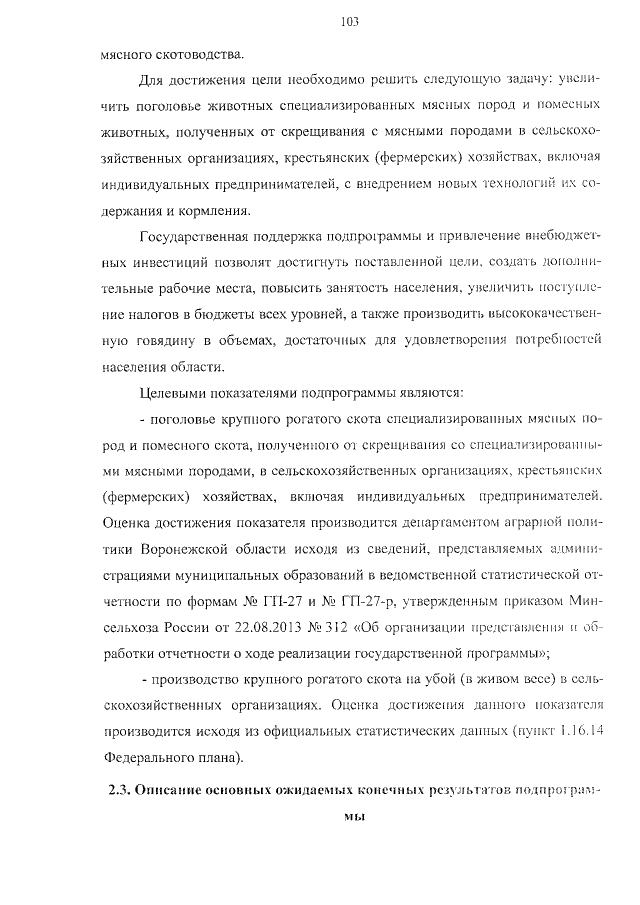 103

мясного скотоводства.

Для достижения цели необходимо решить следующую задачу: увеличить поголовье животных специализированных мясных пород и помесных животных, полученных от скрещивания с мясными породами в сельскохозяйственных организациях, крестьянских (фермерских) хозяйствах, включая индивидуальных предпринимателей, с внедрением новых технологий их содержания и кормления.

Государственная поддержка подпрограммы и привлечение внебюджетных инвестиций позволят достигнуть поставленной цели, создать дополнительные рабочие места, повысить занятость населения, увеличить поступление налогов в бюджеты всех уровней, а также производить высококачественную говядину в объемах, достаточных для удовлетворения потребностей населения области.

Целевыми показателями подпрограммы являются:

- поголовье крупного рогатого скота специализированных мясных пород и помесного скота, полученного от скрещивания со специализированными мясными породами, в сельскохозяйственных организациях, крестьянских (фермерских) хозяйствах, включая индивидуальных предпринимателей. Оценка достижения показателя производится департаментом аграрной политики Воронежской области исходя из сведений, представляемых администрациями муниципальных образований в ведомственной статистической отчетности по формам № ГП-27 и № ГП-27-р, утвержденным приказом Минсельхоза России от 22.08.2013 № 312 «Об организации представления и обработки отчетности о ходе реализации государственной программы»;

- производство крупного рогатого скота на убой (в живом весе) в сельскохозяйственных организациях. Оценка достижения данного показателя производится исходя из официальных статистических данных (пункт 1.16.14 Федерального плана).

2.3. Описание основных ожидаемых конечных результатов подпрограммы